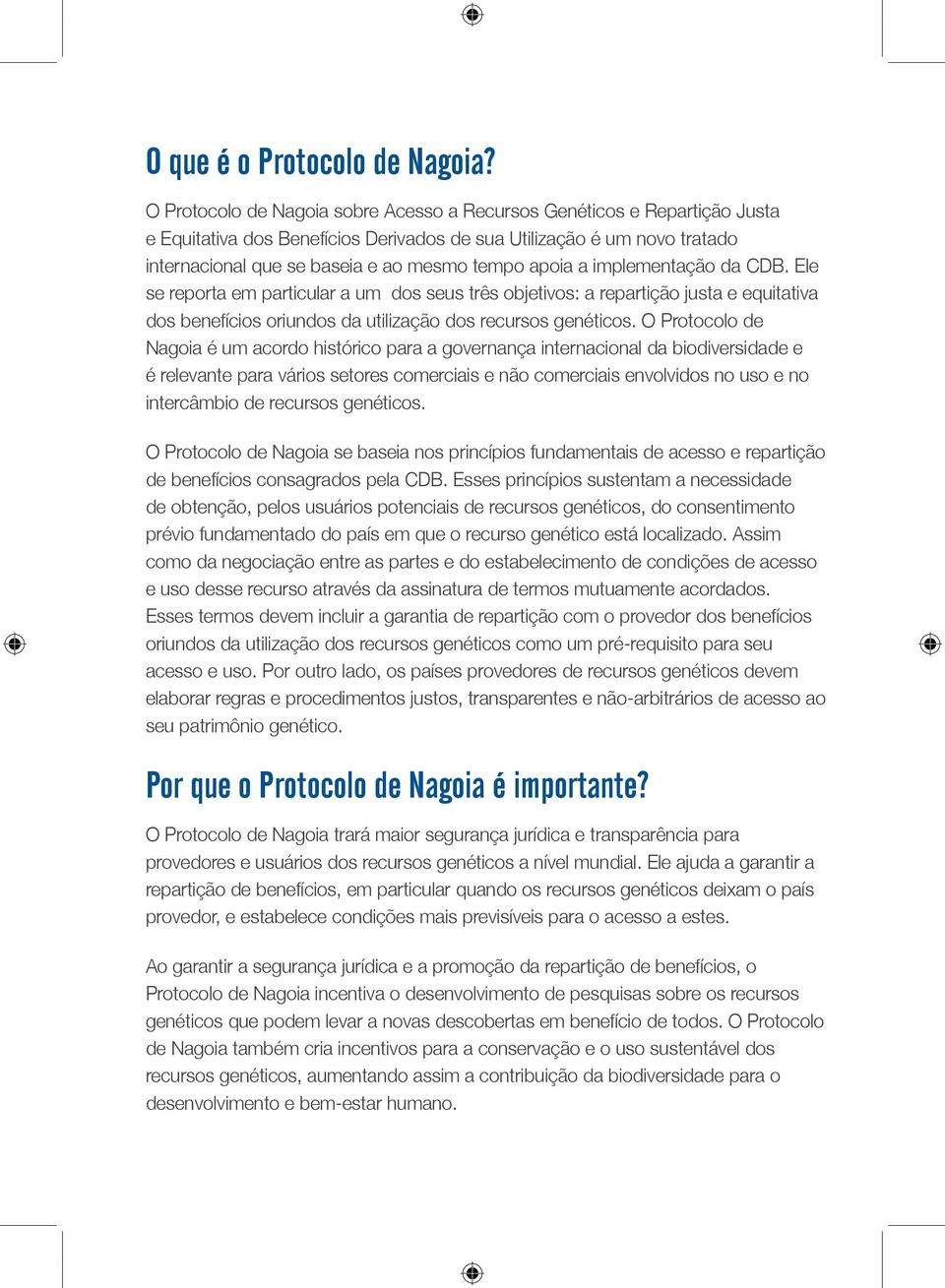 O que é o Protocolo de Nagoia?

O Protocolo de Nagoia sobre Acesso a Recursos Genéticos e Repartição Justa e Equitativa dos Benefícios Derivados de sua Utilização é um novo tratado internacional que se baseia e ao mesmo tempo apoia a implementação da CDB. Ele se reporta em particular a um dos seus três objetivos: a repartição justa e equitativa dos benefícios oriundos da utilização dos recursos genéticos. O Protocolo de Nagoia é um acordo histórico para a governança internacional da biodiversidade e é relevante para vários setores comerciais e não comerciais envolvidos no uso e no intercâmbio de recursos genéticos.

O Protocolo de Nagoia se baseia nos princípios fundamentais de acesso e repartição de benefícios consagrados pela CDB. Esses princípios sustentam a necessidade de obtenção, pelos usuários potenciais de recursos genéticos, do consentimento prévio fundamentado do país em que o recurso genético está localizado. Assim como da negociação entre as partes e do estabelecimento de condições de acesso e uso desse recurso através da assinatura de termos mutuamente acordados. Esses termos devem incluir a garantia de repartição com o provedor dos benefícios oriundos da utilização dos recursos genéticos como um pré-requisito para seu acesso e uso. Por outro lado, os países provedores de recursos genéticos devem elaborar regras e procedimentos justos, transparentes e não-arbitrários de acesso ao seu patrimônio genético.

Por que o Protocolo de Nagoia é importante?

O Protocolo de Nagoia trará maior segurança jurídica e transparência para provedores e usuários dos recursos genéticos a nível mundial. Ele ajuda a garantir a repartição de benefícios, em particular quando os recursos genéticos deixam o país provedor, e estabelece condições mais previsíveis para o acesso a estes.

Ao garantir a segurança jurídica e a promoção da repartição de benefícios, o Protocolo de Nagoia incentiva o desenvolvimento de pesquisas sobre os recursos genéticos que podem levar a novas descobertas em benefício de todos. O Protocolo de Nagoia também cria incentivos para a conservação e o uso sustentável dos recursos genéticos, aumentando assim a contribuição da biodiversidade para o desenvolvimento e bem-estar humano.